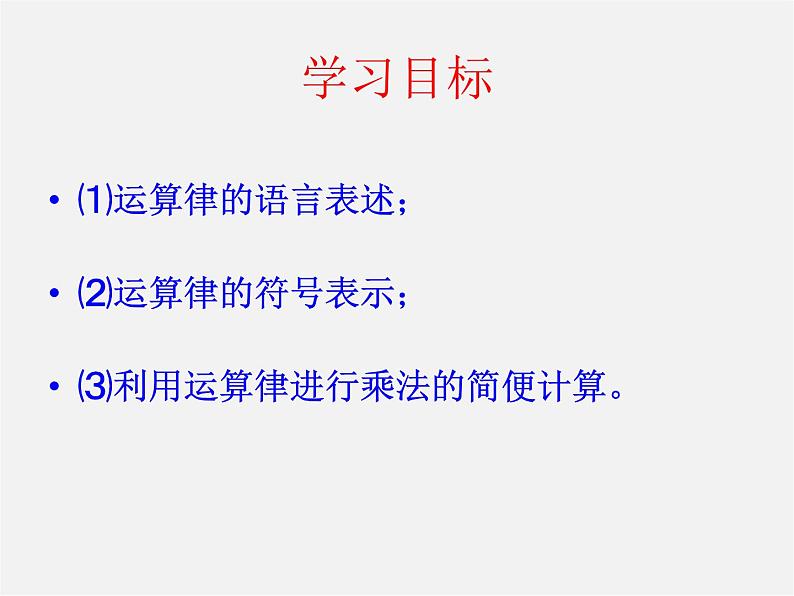 学习目标

• ⑴运算律的语言表述；

• ⑵运算律的符号表示；

• ⑶利用运算律进行乘法的简便计算。